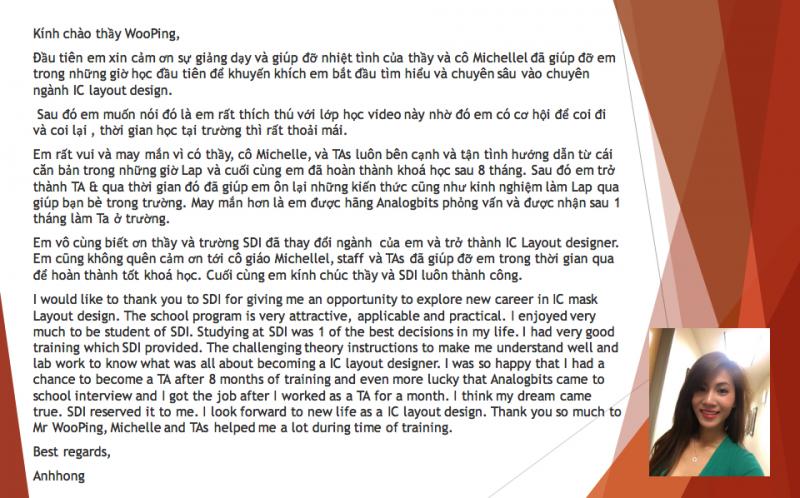 Kính chào thầy WooPing,

Đầu tiên em xin cảm ơn sự giảng dạy và giúp đỡ nhiệt tình của thầy và cô Michellel đã giúp đỡ em trong những giờ học đầu tiên để khuyến khích em bắt đầu tìm hiểu và chuyên sâu vào chuyên ngành IC layout design.

Sau đó em muốn nói đó là em rất thích thú với lớp học video này nhờ đó em có cơ hội để coi đi và coi lại , thời gian học tại trường thì rất thoải mái.

Em rất vui và may mắn vì có thầy, cô Michelle, và TAs luôn bên cạnh và tận tình hướng dẫn từ cái căn bản trong những giờ Lap và cuối cùng em đã hoàn thành khoá học sau 8 tháng. Sau đó em trở thành TA & qua thời gian đó đã giúp em ôn lại những kiến thức cũng như kinh nghiệm làm Lap qua giúp bạn bè trong trường. May mắn hơn là em được hãng Analogbits phỏng vấn và được nhận sau 1 tháng làm Ta ở trường.

Em vô cùng biết ơn thầy và trường SDI đã thay đổi ngành của em và trở thành IC Layout designer. Em cũng không quên cảm ơn tới cô giáo Michellel, staff và TAs đã giúp đỡ em trong thời gian qua để hoàn thành tốt khoá học. Cuối cùng em kính chúc thầy và SDI luôn thành công.

I would like to thank you to SDI for giving me an opportunity to explore new career in IC mask Layout design. The school program is very attractive, applicable and practical. I enjoyed very much to be student of SDI. Studying at SDI was 1 of the best decisions in my life. I had very good training which SDI provided. The challenging theory instructions to make me understand well and lab work to know what was all about becoming a IC layout designer. I was so happy that I had a chance to become a TA after 8 months of training and even more lucky that Analogbits came to school interview and I got the job after I worked as a TA for a month. I think my dream came true. SDI reserved it to me. I look forward to new life as a IC layout design. Thank you so much to Mr WooPing, Michelle and TAs helped me a lot during time of training.

Best regards,

Anhhong